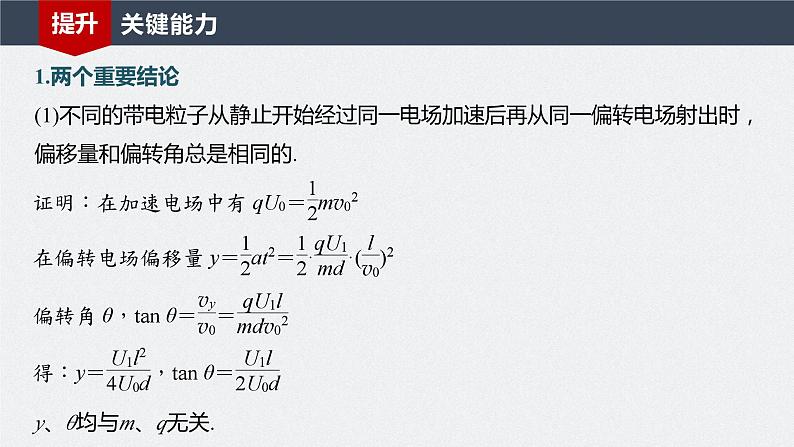 提升　关键能力

1.两个重要结论

(1)不同的带电粒子从静止开始经过同一电场加速后再从同一偏转电场射出时，偏移量和偏转角总是相同的.

证明：在加速电场中有 $qU_0=\frac{1}{2}mv_0^2$

在偏转电场偏移量 $y=\frac{1}{2}at^2=\frac{1}{2}\cdot\frac{qU_1}{md}\cdot(\frac{l}{v_0})^2$

偏转角 $\theta$，$\tan\theta=\frac{v_y}{v_0}=\frac{qU_1l}{mdv_0^2}$

得：$y=\frac{U_1l^2}{4U_0d}$，$\tan\theta=\frac{U_1l}{2U_0d}$

$y$、$\theta$均与$m$、$q$无关.